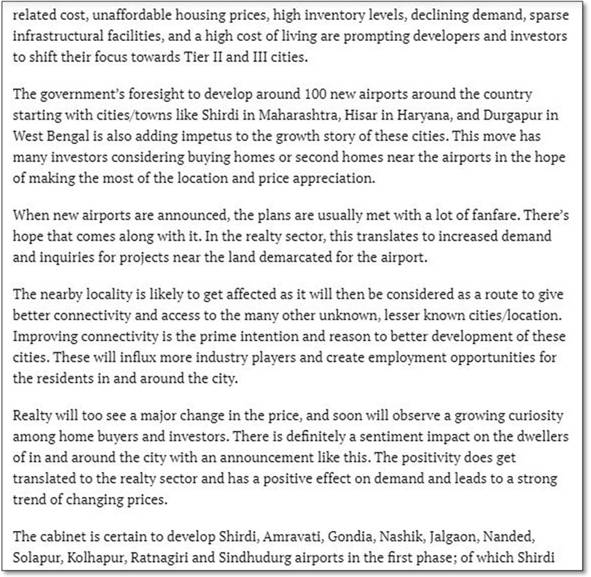 related cost, unaffordable housing prices, high inventory levels, declining demand, sparse infrastructural facilities, and a high cost of living are prompting developers and investors to shift their focus towards Tier II and III cities.

The government's foresight to develop around 100 new airports around the country starting with cities/towns like Shirdi in Maharashtra, Hisar in Haryana, and Durgapur in West Bengal is also adding impetus to the growth story of these cities. This move has many investors considering buying homes or second homes near the airports in the hope of making the most of the location and price appreciation.

When new airports are announced, the plans are usually met with a lot of fanfare. There's hope that comes along with it. In the realty sector, this translates to increased demand and inquiries for projects near the land demarcated for the airport.

The nearby locality is likely to get affected as it will then be considered as a route to give better connectivity and access to the many other unknown, lesser known cities/location. Improving connectivity is the prime intention and reason to better development of these cities. These will influx more industry players and create employment opportunities for the residents in and around the city.

Realty will too see a major change in the price, and soon will observe a growing curiosity among home buyers and investors. There is definitely a sentiment impact on the dwellers of in and around the city with an announcement like this. The positivity does get translated to the realty sector and has a positive effect on demand and leads to a strong trend of changing prices.

The cabinet is certain to develop Shirdi, Amravati, Gondia, Nashik, Jalgaon, Nanded, Solapur, Kolhapur, Ratnagiri and Sindhudurg airports in the first phase; of which Shirdi